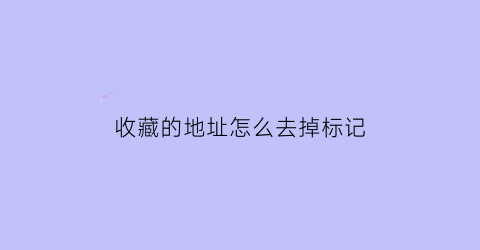 收藏的地址怎么去掉标记